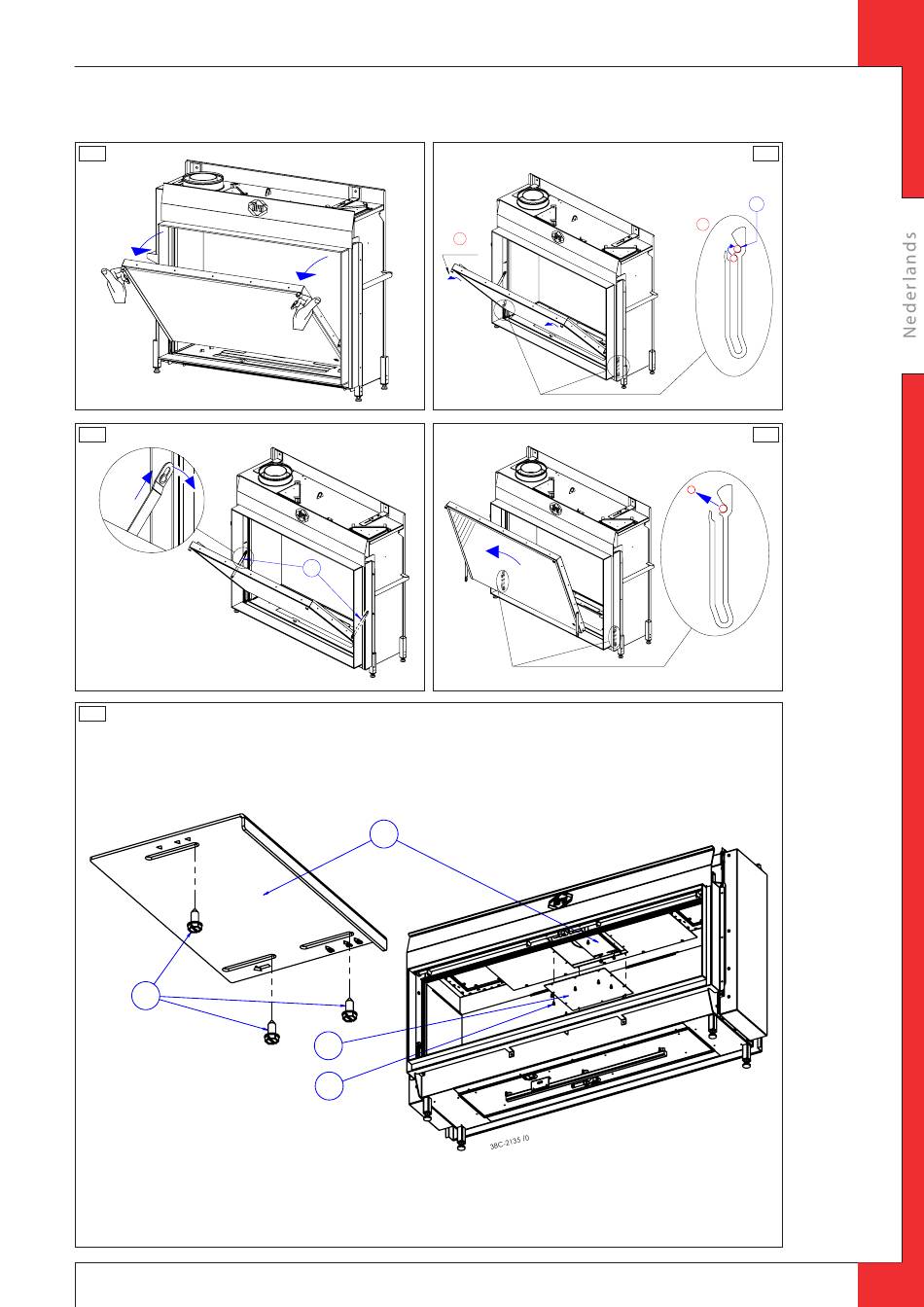 Nederlands

38C-2135 /0